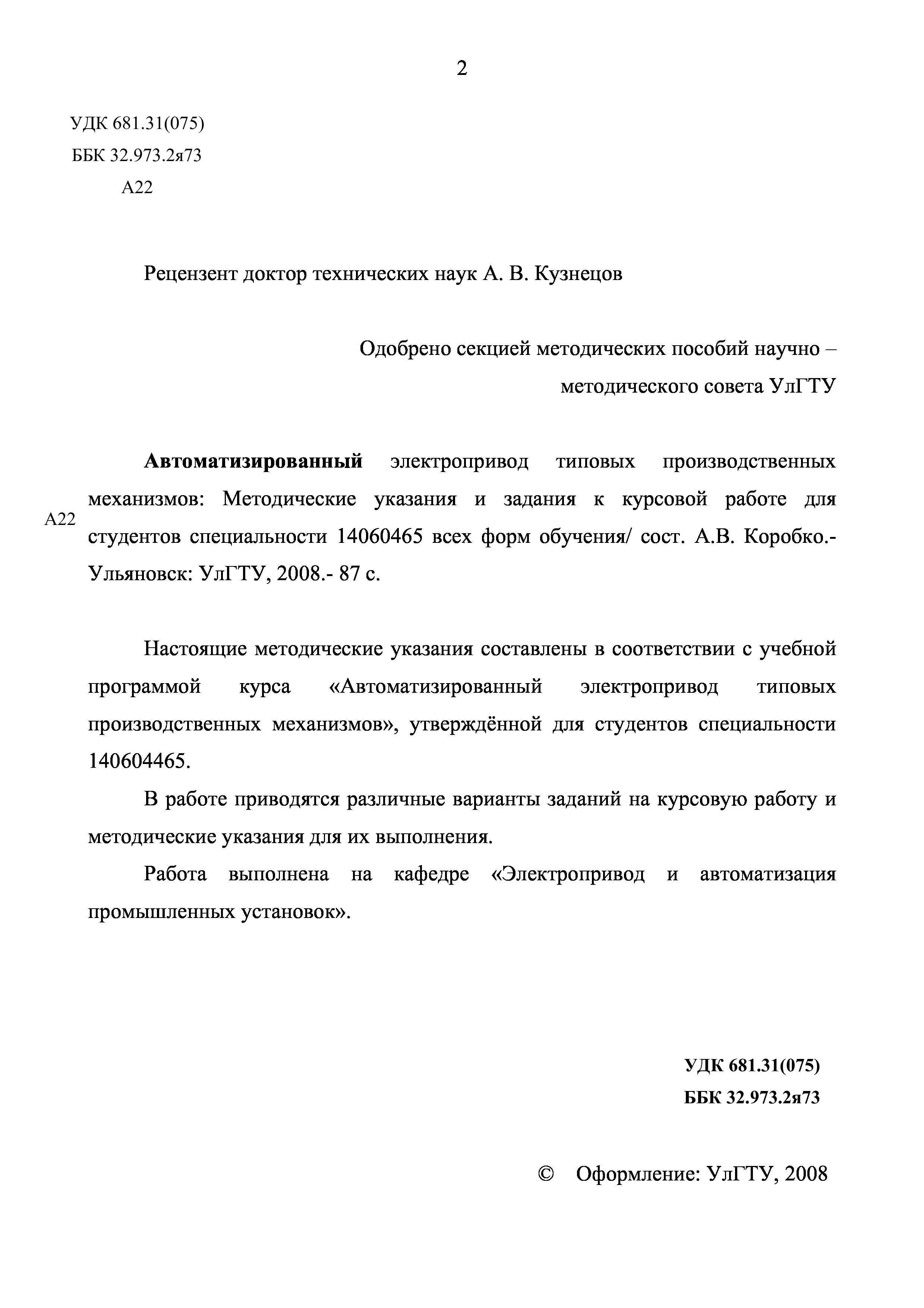 2

УДК 681.31(075)
ББК 32.973.2я73
А22

Рецензент доктор технических наук А. В. Кузнецов

Одобрено секцией методических пособий научно – методического совета УлГТУ

А22

**Автоматизированный** электропривод типовых производственных механизмов: Методические указания и задания к курсовой работе для студентов специальности 14060465 всех форм обучения/ сост. А.В. Коробко.- Ульяновск: УлГТУ, 2008.- 87 с.

Настоящие методические указания составлены в соответствии с учебной программой курса «Автоматизированный электропривод типовых производственных механизмов», утверждённой для студентов специальности 140604465.

В работе приводятся различные варианты заданий на курсовую работу и методические указания для их выполнения.

Работа выполнена на кафедре «Электропривод и автоматизация промышленных установок».

**УДК 681.31(075)**
**ББК 32.973.2я73**

© Оформление: УлГТУ, 2008